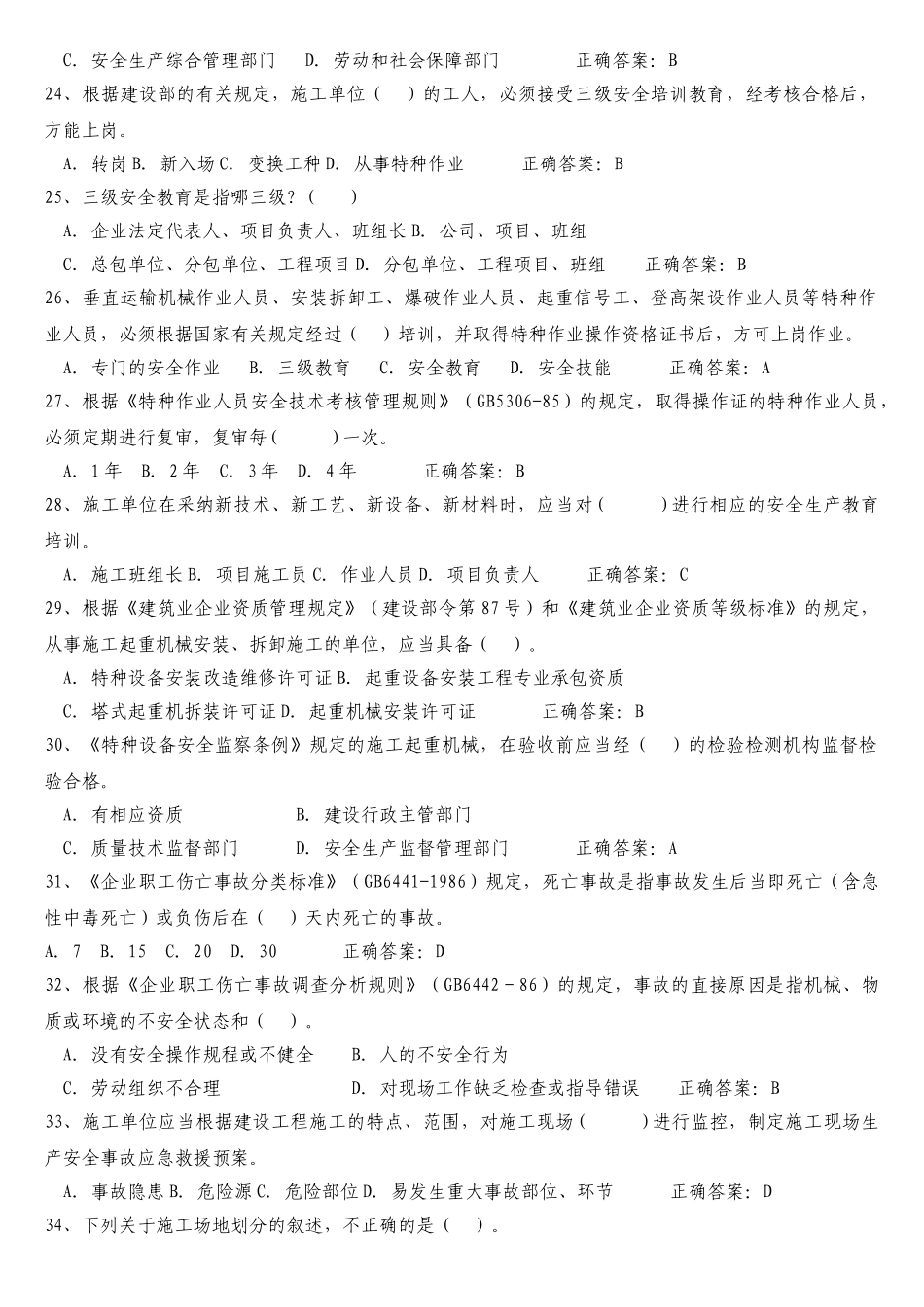 C. 安全生产综合管理部门　D. 劳动和社会保障部门　　正确答案：B

24、根据建设部的有关规定，施工单位（　）的工人，必须接受三级安全培训教育，经考核合格后，方能上岗。

A. 转岗 B. 新入场 C. 变换工种 D. 从事特种作业　　正确答案：B

25、三级安全教育是指哪三级？（　）

A. 企业法定代表人、项目负责人、班组长 B. 公司、项目、班组

C. 总包单位、分包单位、工程项目 D. 分包单位、工程项目、班组　　正确答案：B

26、垂直运输机械作业人员、安装拆卸工、爆破作业人员、起重信号工、登高架设作业人员等特种作业人员，必须根据国家有关规定经过（　）培训，并取得特种作业操作资格证书后，方可上岗作业。

A. 专门的安全作业　B. 三级教育　C. 安全教育　D. 安全技能　　正确答案：A

27、根据《特种作业人员安全技术考核管理规则》（GB5306-85）的规定，取得操作证的特种作业人员，必须定期进行复审，复审每（　）一次。

A. 1年　B. 2年　C. 3年　D. 4年　　正确答案：B

28、施工单位在采纳新技术、新工艺、新设备、新材料时，应当对（　）进行相应的安全生产教育培训。

A. 施工班组长 B. 项目施工员 C. 作业人员 D. 项目负责人　　正确答案：C

29、根据《建筑业企业资质管理规定》（建设部令第87号）和《建筑业企业资质等级标准》的规定，从事施工起重机械安装、拆卸施工的单位，应当具备（　）。

A. 特种设备安装改造维修许可证 B. 起重设备安装工程专业承包资质

C. 塔式起重机拆装许可证 D. 起重机械安装许可证　　正确答案：B

30、《特种设备安全监察条例》规定的施工起重机械，在验收前应当经（　）的检验检测机构监督检验合格。

A. 有相应资质　　B. 建设行政主管部门

C. 质量技术监督部门　D. 安全生产监督管理部门　　正确答案：A

31、《企业职工伤亡事故分类标准》（GB6441-1986）规定，死亡事故是指事故发生后当即死亡（含急性中毒死亡）或负伤后在（　）天内死亡的事故。

A. 7　B. 15　C. 20　D. 30　　正确答案：D

32、根据《企业职工伤亡事故调查分析规则》（GB6442－86）的规定，事故的直接原因是指机械、物质或环境的不安全状态和（　）。

A. 没有安全操作规程或不健全　B. 人的不安全行为

C. 劳动组织不合理　　D. 对现场工作缺乏检查或指导错误　　正确答案：B

33、施工单位应当根据建设工程施工的特点、范围，对施工现场（　）进行监控，制定施工现场生产安全事故应急救援预案。

A. 事故隐患 B. 危险源 C. 危险部位 D. 易发生重大事故部位、环节　　正确答案：D

34、下列关于施工场地划分的叙述，不正确的是（　）。